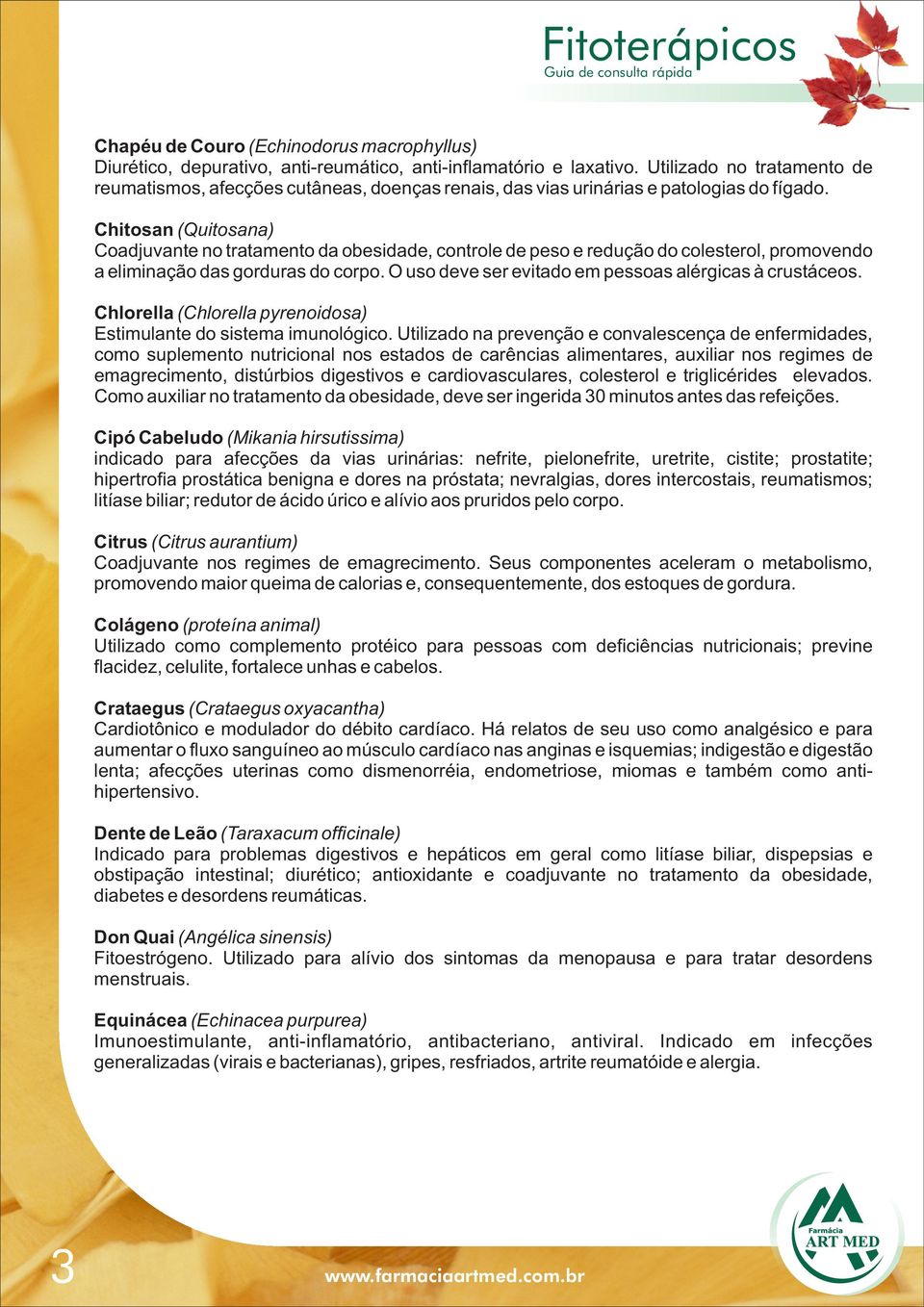 Fitoterápicos
Guia de consulta rápida

Chapéu de Couro (Echinodorus macrophyllus)
Diurético, depurativo, anti-reumático, anti-inflamatório e laxativo. Utilizado no tratamento de reumatismos, afecções cutâneas, doenças renais, das vias urinárias e patologias do fígado.

Chitosan (Quitosana)
Coadjuvante no tratamento da obesidade, controle de peso e redução do colesterol, promovendo a eliminação das gorduras do corpo. O uso deve ser evitado em pessoas alérgicas à crustáceos.

Chlorella (Chlorella pyrenoidosa)
Estimulante do sistema imunológico. Utilizado na prevenção e convalescença de enfermidades, como suplemento nutricional nos estados de carências alimentares, auxiliar nos regimes de emagrecimento, distúrbios digestivos e cardiovasculares, colesterol e triglicérides elevados. Como auxiliar no tratamento da obesidade, deve ser ingerida 30 minutos antes das refeições.

Cipó Cabeludo (Mikania hirsutissima)
indicado para afecções da vias urinárias: nefrite, pielonefrite, uretrite, cistite; prostatite; hipertrofia prostática benigna e dores na próstata; nevralgias, dores intercostais, reumatismos; litíase biliar; redutor de ácido úrico e alívio aos pruridos pelo corpo.

Citrus (Citrus aurantium)
Coadjuvante nos regimes de emagrecimento. Seus componentes aceleram o metabolismo, promovendo maior queima de calorias e, consequentemente, dos estoques de gordura.

Colágeno (proteína animal)
Utilizado como complemento protéico para pessoas com deficiências nutricionais; previne flacidez, celulite, fortalece unhas e cabelos.

Crataegus (Crataegus oxyacantha)
Cardiotônico e modulador do débito cardíaco. Há relatos de seu uso como analgésico e para aumentar o fluxo sanguíneo ao músculo cardíaco nas anginas e isquemias; indigestão e digestão lenta; afecções uterinas como dismenorréia, endometriose, miomas e também como anti-hipertensivo.

Dente de Leão (Taraxacum officinale)
Indicado para problemas digestivos e hepáticos em geral como litíase biliar, dispepsias e obstipação intestinal; diurético; antioxidante e coadjuvante no tratamento da obesidade, diabetes e desordens reumáticas.

Don Quai (Angélica sinensis)
Fitoestrógeno. Utilizado para alívio dos sintomas da menopausa e para tratar desordens menstruais.

Equinácea (Echinacea purpurea)
Imunoestimulante, anti-inflamatório, antibacteriano, antiviral. Indicado em infecções generalizadas (virais e bacterianas), gripes, resfriados, artrite reumatóide e alergia.

3

www.farmaciaartmed.com.br

Farmácia
ART MED